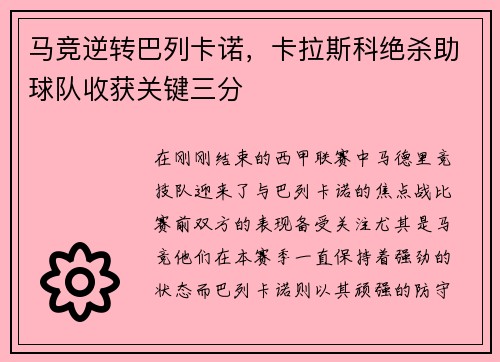 马竞逆转巴列卡诺，卡拉斯科绝杀助球队收获关键三分

在刚刚结束的西甲联赛中马德里竞技队迎来了与巴列卡诺的焦点战比赛前双方的表现备受关注尤其是马竞他们在本赛季一直保持着强劲的状态而巴列卡诺则以其顽强的防守